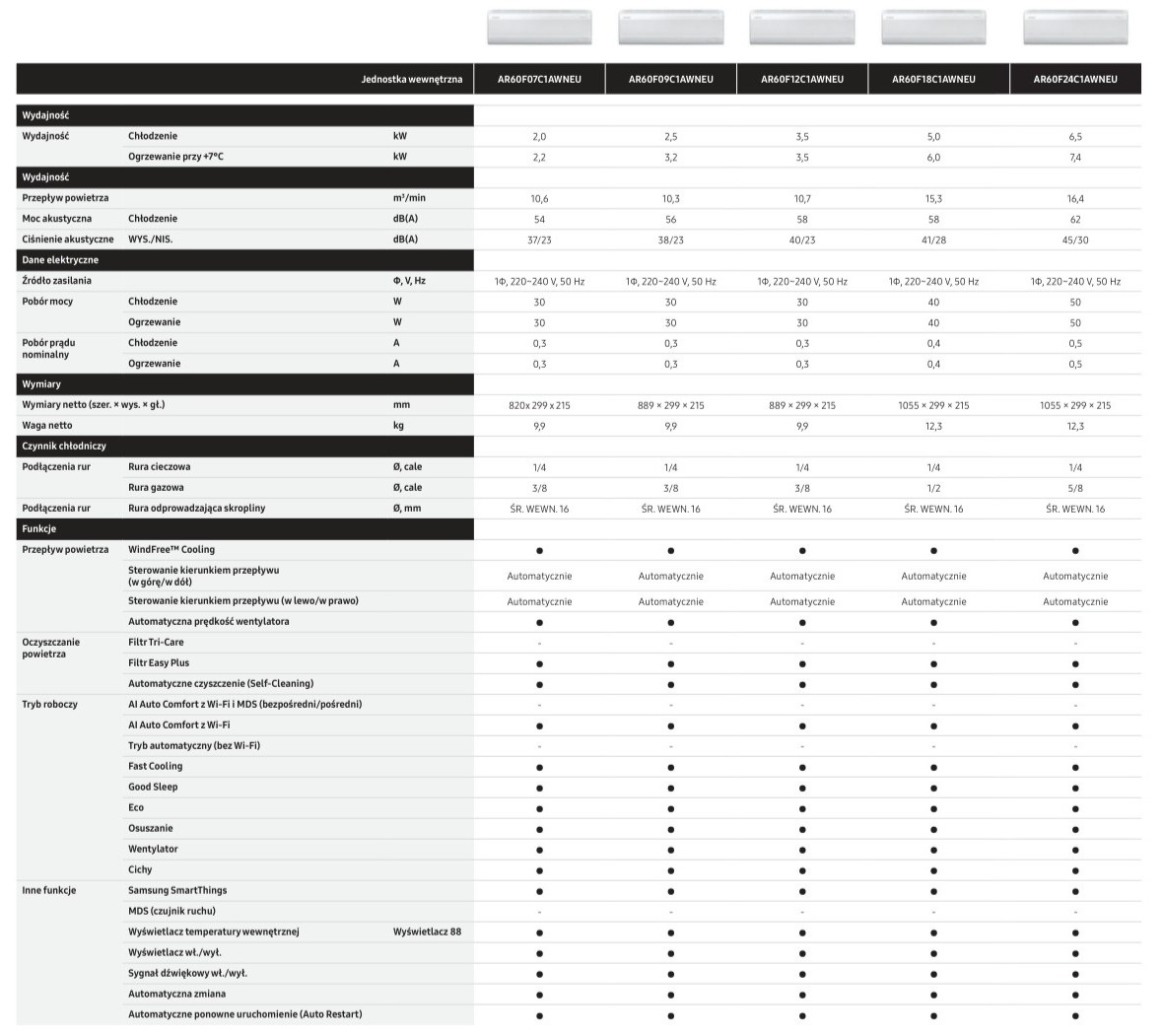 | | | Jednostka wewnętrzna | AR60F07C1AWNEU | AR60F09C1AWNEU | AR60F12C1AWNEU | AR60F18C1AWNEU | AR60F24C1AWNEU |
|---|---|---|---|---|---|---|---|
| Wydajność | | | | | | | |
| Wydajność | Chłodzenie | kW | 2,0 | 2,5 | 3,5 | 5,0 | 6,5 |
| | Ogrzewanie przy +7°C | kW | 2,2 | 3,2 | 3,5 | 6,0 | 7,4 |
| Wydajność | | | | | | | |
| Przepływ powietrza | | m³/min | 10,6 | 10,3 | 10,7 | 15,3 | 16,4 |
| Moc akustyczna | Chłodzenie | dB(A) | 54 | 56 | 58 | 58 | 62 |
| Ciśnienie akustyczne | WYS./NIS. | dB(A) | 37/23 | 38/23 | 40/23 | 41/28 | 45/30 |
| Dane elektryczne | | | | | | | |
| Źródło zasilania | | Φ, V, Hz | 1Φ, 220~240 V, 50 Hz | 1Φ, 220~240 V, 50 Hz | 1Φ, 220~240 V, 50 Hz | 1Φ, 220~240 V, 50 Hz | 1Φ, 220~240 V, 50 Hz |
| Pobór mocy | Chłodzenie | W | 30 | 30 | 30 | 40 | 50 |
| | Ogrzewanie | W | 30 | 30 | 30 | 40 | 50 |
| Pobór prądu nominalny | Chłodzenie | A | 0,3 | 0,3 | 0,3 | 0,4 | 0,5 |
| | Ogrzewanie | A | 0,3 | 0,3 | 0,3 | 0,4 | 0,5 |
| Wymiary | | | | | | | |
| Wymiary netto (szer. × wys. × gł.) | | mm | 820x 299 x 215 | 889 × 299 × 215 | 889 × 299 × 215 | 1055 × 299 × 215 | 1055 × 299 × 215 |
| Waga netto | | kg | 9,9 | 9,9 | 9,9 | 12,3 | 12,3 |
| Czynnik chłodniczy | | | | | | | |
| Podłączenia rur | Rura cieczowa | Ø, cale | 1/4 | 1/4 | 1/4 | 1/4 | 1/4 |
| | Rura gazowa | Ø, cale | 3/8 | 3/8 | 3/8 | 1/2 | 5/8 |
| Podłączenia rur | Rura odprowadzająca skropliny | Ø, mm | ŚR. WEWN. 16 | ŚR. WEWN. 16 | ŚR. WEWN. 16 | ŚR. WEWN. 16 | ŚR. WEWN. 16 |
| Funkcje | | | | | | | |
| Przepływ powietrza | WindFree™ Cooling | | ● | ● | ● | ● | ● |
| | Sterowanie kierunkiem przepływu (w górę/w dół) | | Automatycznie | Automatycznie | Automatycznie | Automatycznie | Automatycznie |
| | Sterowanie kierunkiem przepływu (w lewo/w prawo) | | Automatycznie | Automatycznie | Automatycznie | Automatycznie | Automatycznie |
| | Automatyczna prędkość wentylatora | | ● | ● | ● | ● | ● |
| Oczyszczanie powietrza | Filtr Tri-Care | | - | - | - | - | - |
| | Filtr Easy Plus | | ● | ● | ● | ● | ● |
| | Automatyczne czyszczenie (Self-Cleaning) | | ● | ● | ● | ● | ● |
| Tryb roboczy | AI Auto Comfort z Wi-Fi i MDS (bezpośredni/pośredni) | | - | - | - | - | - |
| | AI Auto Comfort z Wi-Fi | | ● | ● | ● | ● | ● |
| | Tryb automatyczny (bez Wi-Fi) | | - | - | - | - | - |
| | Fast Cooling | | ● | ● | ● | ● | ● |
| | Good Sleep | | ● | ● | ● | ● | ● |
| | Eco | | ● | ● | ● | ● | ● |
| | Osuszanie | | ● | ● | ● | ● | ● |
| | Wentylator | | ● | ● | ● | ● | ● |
| | Cichy | | ● | ● | ● | ● | ● |
| Inne funkcje | Samsung SmartThings | | ● | ● | ● | ● | ● |
| | MDS (czujnik ruchu) | | - | - | - | - | - |
| | Wyświetlacz temperatury wewnętrznej | Wyświetlacz 88 | ● | ● | ● | ● | ● |
| | Wyświetlacz wł./wył. | | ● | ● | ● | ● | ● |
| | Sygnał dźwiękowy wł./wył. | | ● | ● | ● | ● | ● |
| | Automatyczna zmiana | | ● | ● | ● | ● | ● |
| | Automatyczne ponowne uruchomienie (Auto Restart) | | ● | ● | ● | ● | ● |